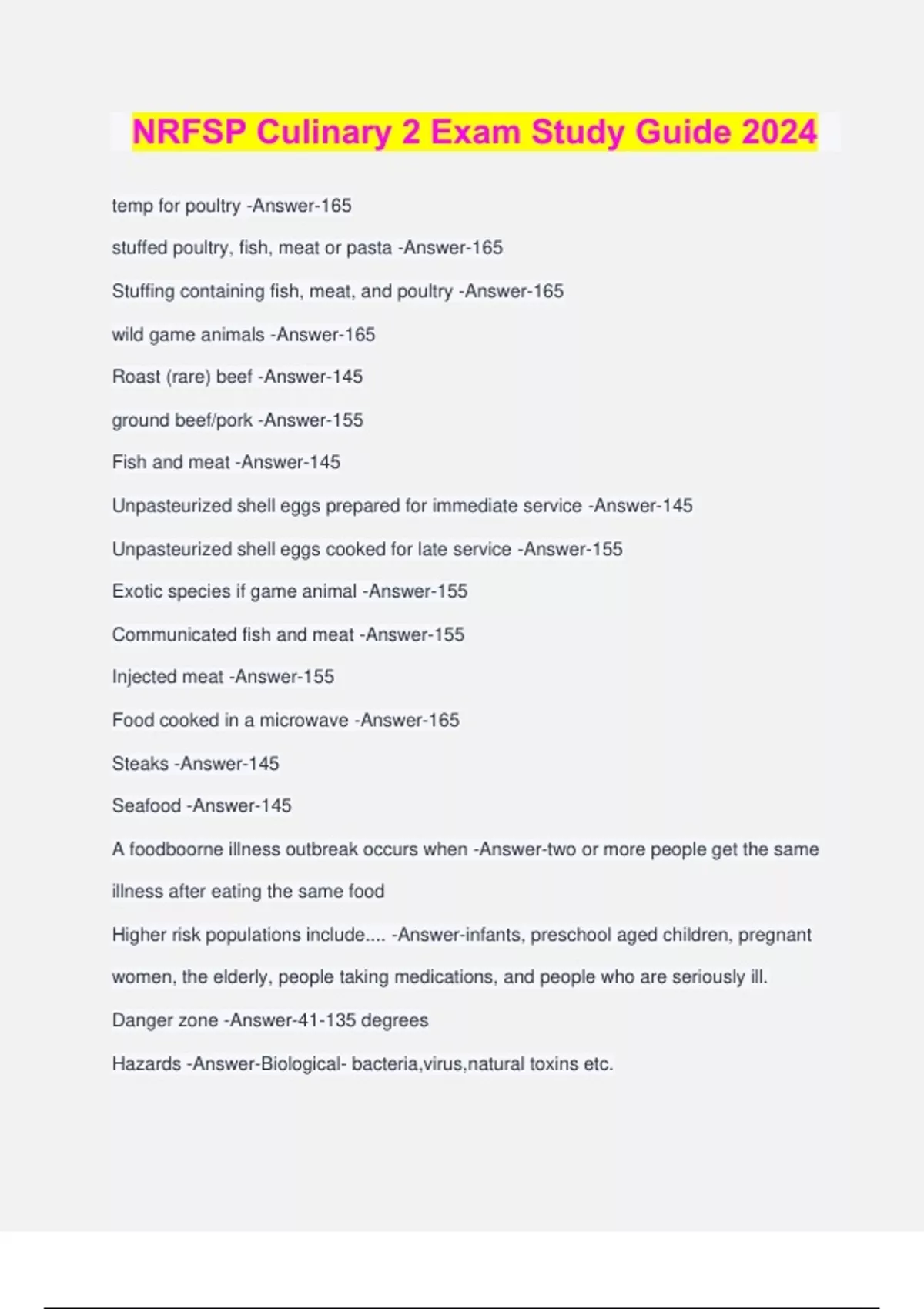 NRFSP Culinary 2 Exam Study Guide 2024

temp for poultry -Answer-165

stuffed poultry, fish, meat or pasta -Answer-165

Stuffing containing fish, meat, and poultry -Answer-165

wild game animals -Answer-165

Roast (rare) beef -Answer-145

ground beef/pork -Answer-155

Fish and meat -Answer-145

Unpasteurized shell eggs prepared for immediate service -Answer-145

Unpasteurized shell eggs cooked for late service -Answer-155

Exotic species if game animal -Answer-155

Communicated fish and meat -Answer-155

Injected meat -Answer-155

Food cooked in a microwave -Answer-165

Steaks -Answer-145

Seafood -Answer-145

A foodboorne illness outbreak occurs when -Answer-two or more people get the same illness after eating the same food

Higher risk populations include.... -Answer-infants, preschool aged children, pregnant women, the elderly, people taking medications, and people who are seriously ill.

Danger zone -Answer-41-135 degrees

Hazards -Answer-Biological- bacteria,virus,natural toxins etc.